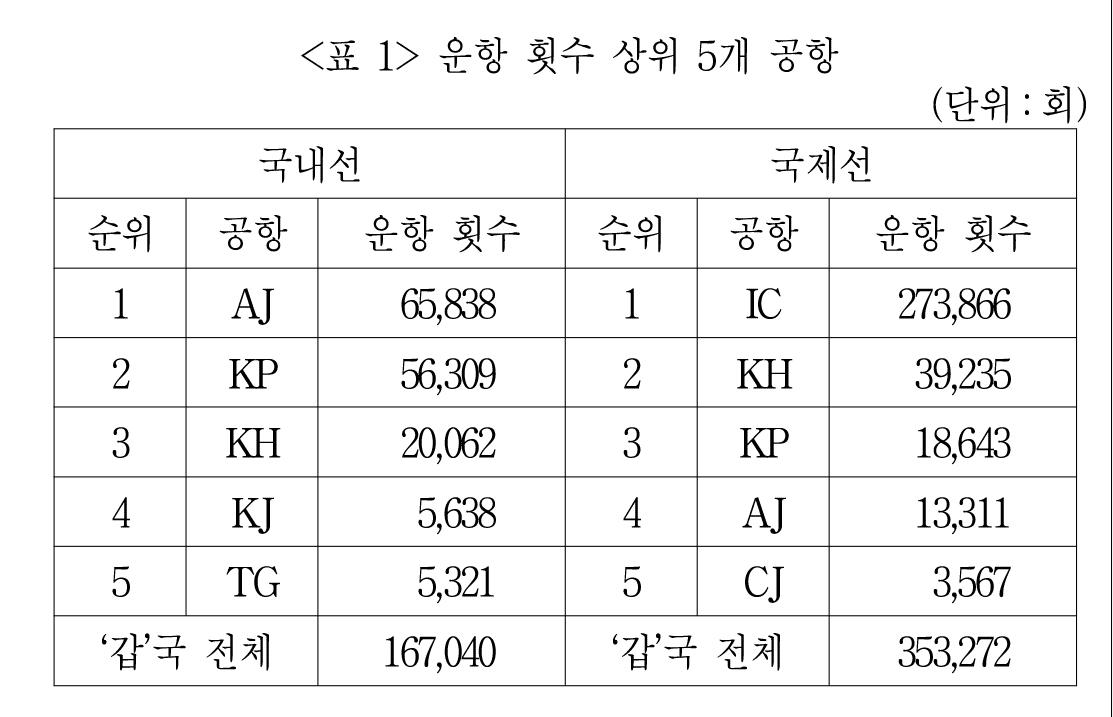 <표 1> 운항 횟수 상위 5개 공항

(단위 : 회)

| 국내선 | | | 국제선 | | |
|---|---|---|---|---|---|
| 순위 | 공항 | 운항 횟수 | 순위 | 공항 | 운항 횟수 |
| 1 | AJ | 65,838 | 1 | IC | 273,866 |
| 2 | KP | 56,309 | 2 | KH | 39,235 |
| 3 | KH | 20,062 | 3 | KP | 18,643 |
| 4 | KJ | 5,638 | 4 | AJ | 13,311 |
| 5 | TG | 5,321 | 5 | CJ | 3,567 |
| '갑'국 전체 | | 167,040 | '갑'국 전체 | | 353,272 |